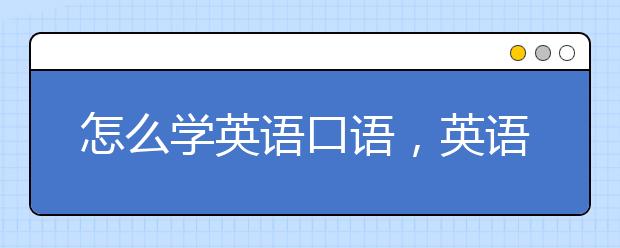 怎么学英语口语，英语